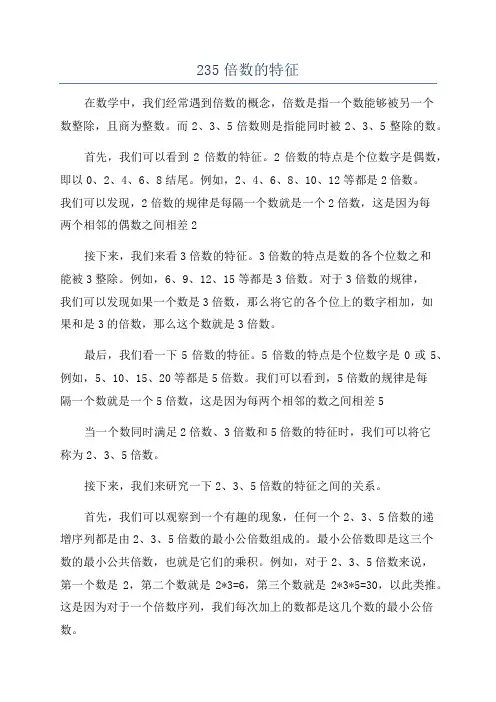 235 倍数的特征

在数学中，我们经常遇到倍数的概念，倍数是指一个数能够被另一个数整除，且商为整数。而 2、3、5 倍数则是指能同时被 2、3、5 整除的数。

首先，我们可以看到 2 倍数的特征。2 倍数的特点是个位数字是偶数，即以 0、2、4、6、8 结尾。例如，2、4、6、8、10、12 等都是 2 倍数。我们可以发现，2 倍数的规律是每隔一个数就是一个 2 倍数，这是因为每两个相邻的偶数之间相差 2

接下来，我们来看 3 倍数的特征。3 倍数的特点是数的各个位数之和能被 3 整除。例如，6、9、12、15 等都是 3 倍数。对于 3 倍数的规律，我们可以发现如果一个数是 3 倍数，那么将它的各个位上的数字相加，如果和是 3 的倍数，那么这个数就是 3 倍数。

最后，我们看一下 5 倍数的特征。5 倍数的特点是个位数字是 0 或 5、例如，5、10、15、20 等都是 5 倍数。我们可以看到，5 倍数的规律是每隔一个数就是一个 5 倍数，这是因为每两个相邻的数之间相差 5

当一个数同时满足 2 倍数、3 倍数和 5 倍数的特征时，我们可以将它称为 2、3、5 倍数。

接下来，我们来研究一下 2、3、5 倍数的特征之间的关系。

首先，我们可以观察到一个有趣的现象，任何一个 2、3、5 倍数的递增序列都是由 2、3、5 倍数的最小公倍数组成的。最小公倍数即是这三个数的最小公共倍数，也就是它们的乘积。例如，对于 2、3、5 倍数来说，第一个数是 2，第二个数就是 2*3=6，第三个数就是 2*3*5=30，以此类推。这是因为对于一个倍数序列，我们每次加上的数都是这几个数的最小公倍数。